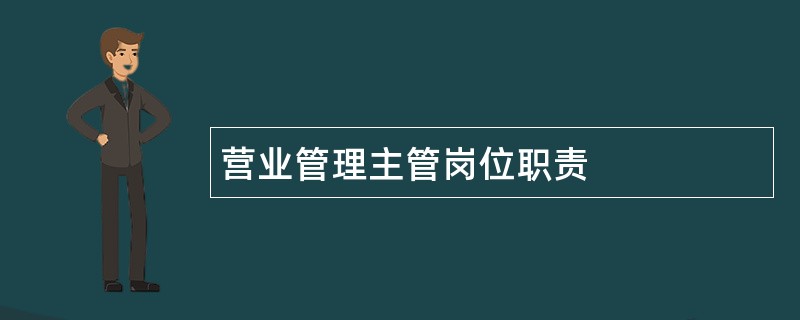 营业管理主管岗位职责